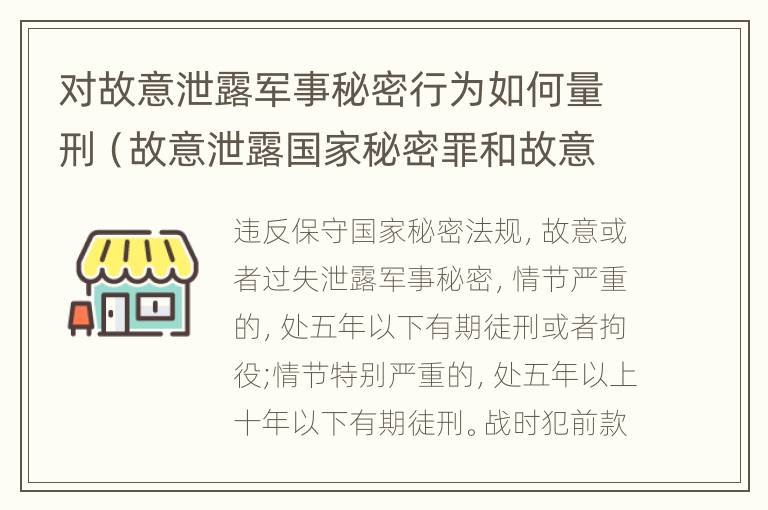 对故意泄露军事秘密行为如何量刑（故意泄露国家秘密罪和故意

违反保守国家秘密法规，故意或者过失泄露军事秘密，情节严重的，处五年以下有期徒刑或者拘役;情节特别严重的，处五年以上十年以下有期徒刑。战时犯前款